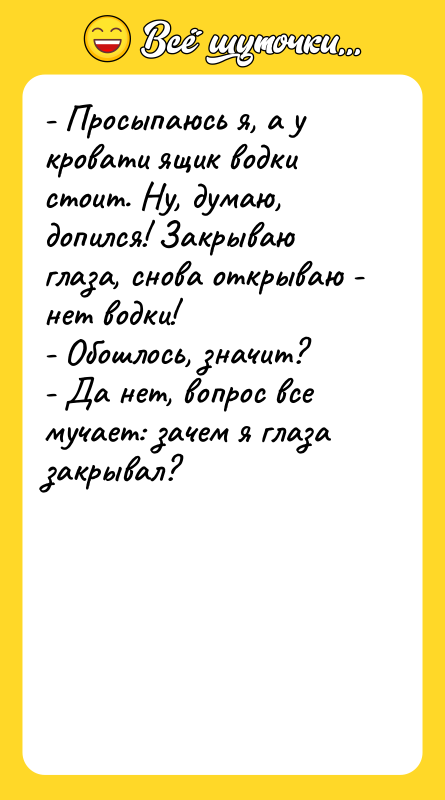 Всё шуточки...

- Просыпаюсь я, а у кровати ящик водки стоит. Ну, думаю, допился! Закрываю глаза, снова открываю - нет водки!
- Обошлось, значит?
- Да нет, вопрос все мучает: зачем я глаза закрывал?